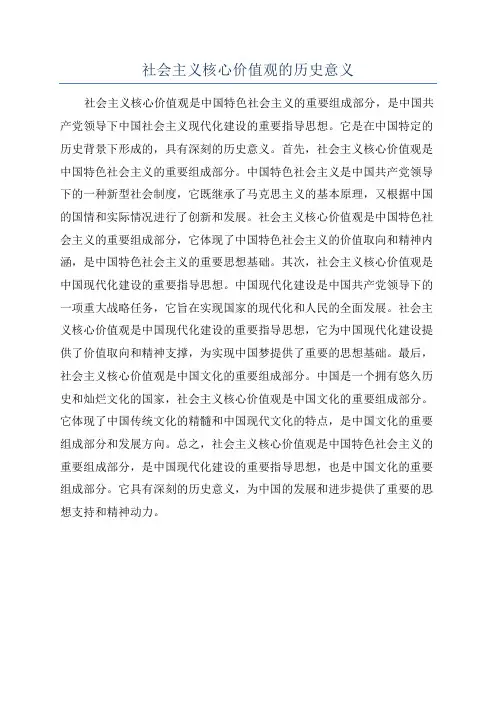 社会主义核心价值观的历史意义

社会主义核心价值观是中国特色社会主义的重要组成部分，是中国共产党领导下中国社会主义现代化建设的重要指导思想。它是在中国特定的历史背景下形成的，具有深刻的历史意义。首先，社会主义核心价值观是中国特色社会主义的重要组成部分。中国特色社会主义是中国共产党领导下的一种新型社会制度，它既继承了马克思主义的基本原理，又根据中国的国情和实际情况进行了创新和发展。社会主义核心价值观是中国特色社会主义的重要组成部分，它体现了中国特色社会主义的价值取向和精神内涵，是中国特色社会主义的重要思想基础。其次，社会主义核心价值观是中国现代化建设的重要指导思想。中国现代化建设是中国共产党领导下的一项重大战略任务，它旨在实现国家的现代化和人民的全面发展。社会主义核心价值观是中国现代化建设的重要指导思想，它为中国现代化建设提供了价值取向和精神支撑，为实现中国梦提供了重要的思想基础。最后，社会主义核心价值观是中国文化的重要组成部分。中国是一个拥有悠久历史和灿烂文化的国家，社会主义核心价值观是中国文化的重要组成部分。它体现了中国传统文化的精髓和中国现代文化的特点，是中国文化的重要组成部分和发展方向。总之，社会主义核心价值观是中国特色社会主义的重要组成部分，是中国现代化建设的重要指导思想，也是中国文化的重要组成部分。它具有深刻的历史意义，为中国的发展和进步提供了重要的思想支持和精神动力。